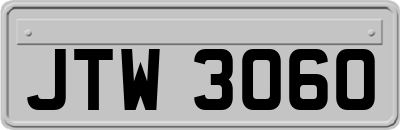 JTW 3060